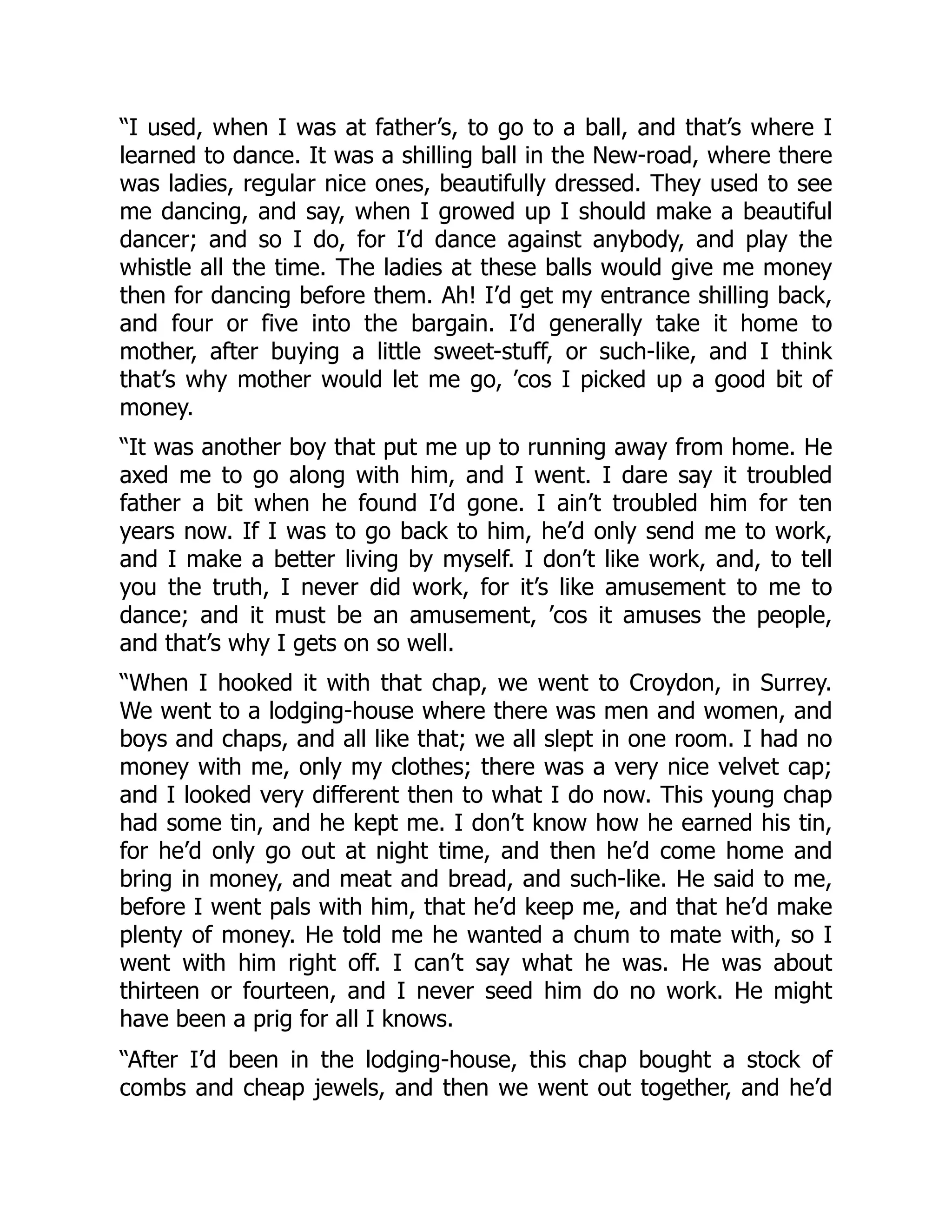 “I used, when I was at father’s, to go to a ball, and that’s where I learned to dance. It was a shilling ball in the New-road, where there was ladies, regular nice ones, beautifully dressed. They used to see me dancing, and say, when I growed up I should make a beautiful dancer; and so I do, for I’d dance against anybody, and play the whistle all the time. The ladies at these balls would give me money then for dancing before them. Ah! I’d get my entrance shilling back, and four or five into the bargain. I’d generally take it home to mother, after buying a little sweet-stuff, or such-like, and I think that’s why mother would let me go, ’cos I picked up a good bit of money.

“It was another boy that put me up to running away from home. He axed me to go along with him, and I went. I dare say it troubled father a bit when he found I’d gone. I ain’t troubled him for ten years now. If I was to go back to him, he’d only send me to work, and I make a better living by myself. I don’t like work, and, to tell you the truth, I never did work, for it’s like amusement to me to dance; and it must be an amusement, ’cos it amuses the people, and that’s why I gets on so well.

“When I hooked it with that chap, we went to Croydon, in Surrey. We went to a lodging-house where there was men and women, and boys and chaps, and all like that; we all slept in one room. I had no money with me, only my clothes; there was a very nice velvet cap; and I looked very different then to what I do now. This young chap had some tin, and he kept me. I don’t know how he earned his tin, for he’d only go out at night time, and then he’d come home and bring in money, and meat and bread, and such-like. He said to me, before I went pals with him, that he’d keep me, and that he’d make plenty of money. He told me he wanted a chum to mate with, so I went with him right off. I can’t say what he was. He was about thirteen or fourteen, and I never seed him do no work. He might have been a prig for all I knows.

“After I’d been in the lodging-house, this chap bought a stock of combs and cheap jewels, and then we went out together, and he’d